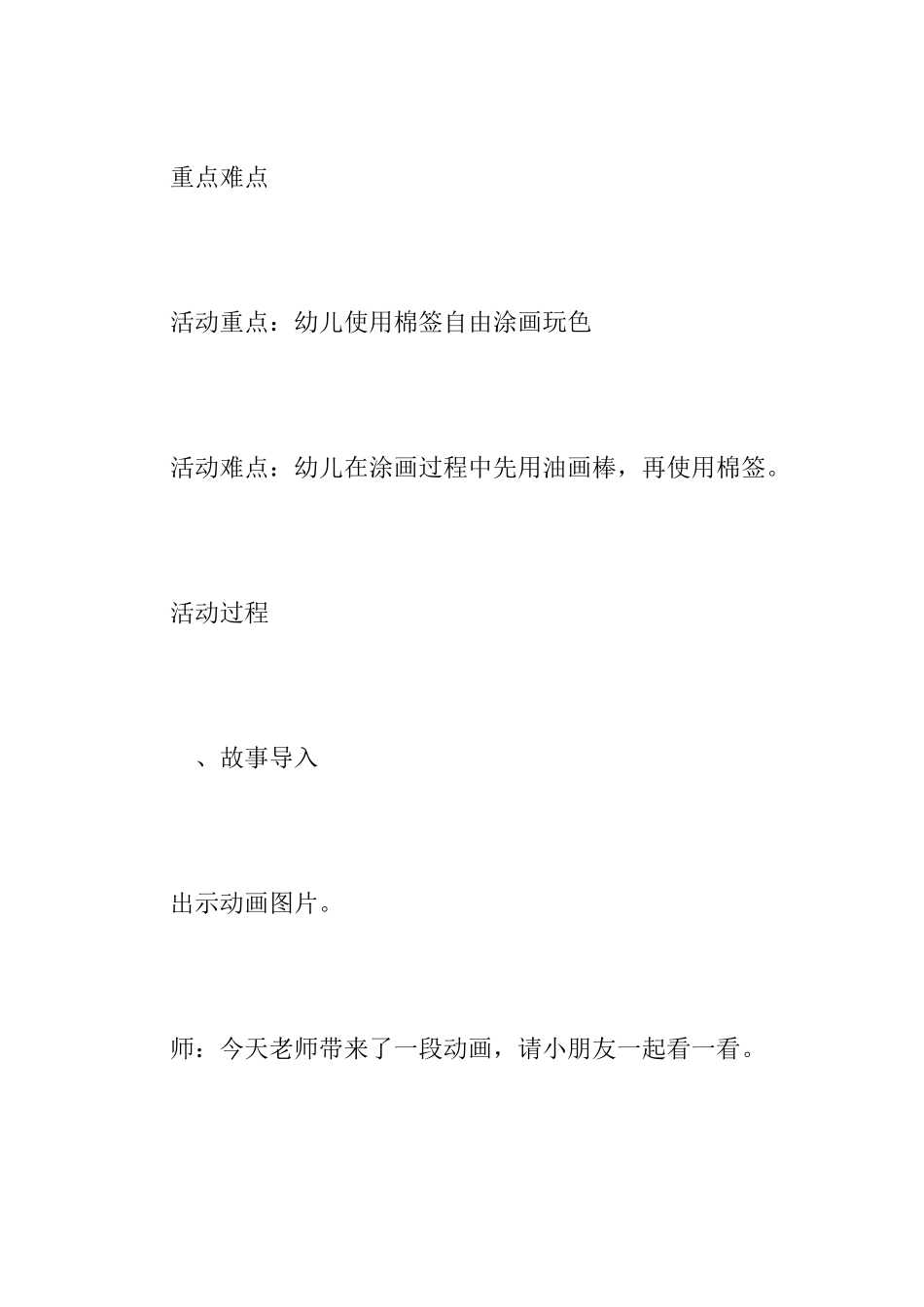 重点难点

活动重点：幼儿使用棉签自由涂画玩色

活动难点：幼儿在涂画过程中先用油画棒，再使用棉签。

活动过程

、故事导入

出示动画图片。

师：今天老师带来了一段动画，请小朋友一起看一看。